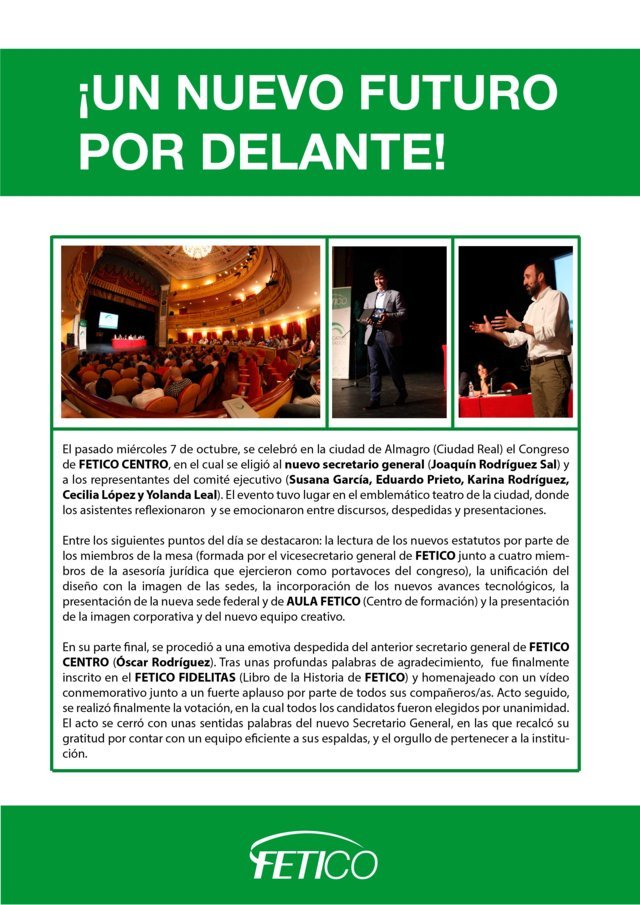 ¡UN NUEVO FUTURO POR DELANTE!

El pasado miércoles 7 de octubre, se celebró en la ciudad de Almagro (Ciudad Real) el Congreso de FETICO CENTRO, en el cual se eligió al nuevo secretario general (Joaquín Rodríguez Sal) y a los representantes del comité ejecutivo (Susana García, Eduardo Prieto, Karina Rodríguez, Cecilia López y Yolanda Leal). El evento tuvo lugar en el emblemático teatro de la ciudad, donde los asistentes reflexionaron y se emocionaron entre discursos, despedidas y presentaciones.

Entre los siguientes puntos del día se destacaron: la lectura de los nuevos estatutos por parte de los miembros de la mesa (formada por el vicesecretario general de FETICO junto a cuatro miembros de la asesoría jurídica que ejercieron como portavoces del congreso), la unificación del diseño con la imagen de las sedes, la incorporación de los nuevos avances tecnológicos, la presentación de la nueva sede federal y de AULA FETICO (Centro de formación) y la presentación de la imagen corporativa y del nuevo equipo creativo.

En su parte final, se procedió a una emotiva despedida del anterior secretario general de FETICO CENTRO (Óscar Rodríguez). Tras unas profundas palabras de agradecimiento, fue finalmente inscrito en el FETICO FIDELITAS (Libro de la Historia de FETICO) y homenajeado con un vídeo conmemorativo junto a un fuerte aplauso por parte de todos sus compañeros/as. Acto seguido, se realizó finalmente la votación, en la cual todos los candidatos fueron elegidos por unanimidad. El acto se cerró con unas sentidas palabras del nuevo Secretario General, en las que recalcó su gratitud por contar con un equipo eficiente a sus espaldas, y el orgullo de pertenecer a la institución.

FETICO